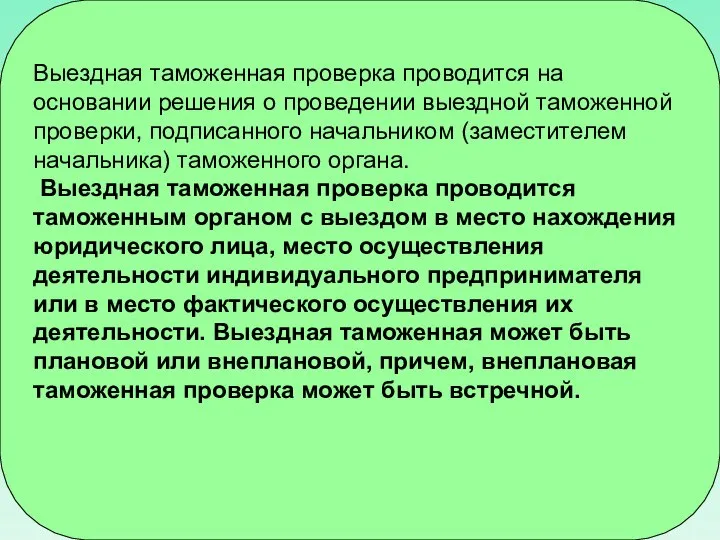 Выездная таможенная проверка проводится на основании решения о проведении выездной таможенной проверки, подписанного начальником (заместителем начальника) таможенного органа.

Выездная таможенная проверка проводится таможенным органом с выездом в место нахождения юридического лица, место осуществления деятельности индивидуального предпринимателя или в место фактического осуществления их деятельности. Выездная таможенная может быть плановой или внеплановой, причем, внеплановая таможенная проверка может быть встречной.